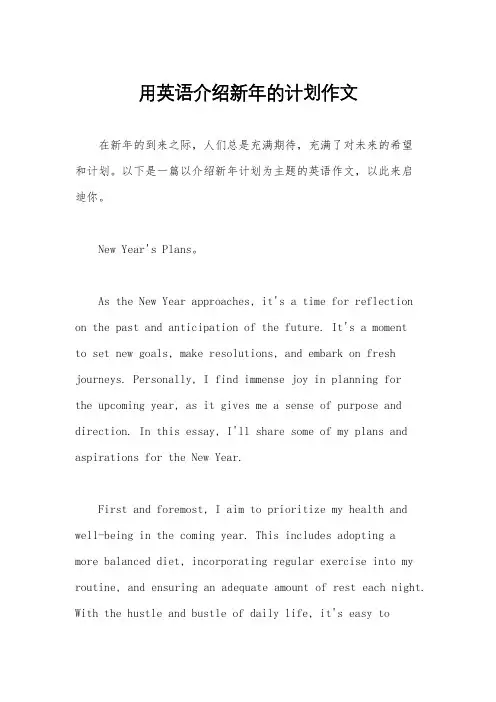 用英语介绍新年的计划作文

在新年的到来之际，人们总是充满期待，充满了对未来的希望和计划。以下是一篇以介绍新年计划为主题的英语作文，以此来启迪你。

New Year's Plans。

As the New Year approaches, it's a time for reflection on the past and anticipation of the future. It's a moment to set new goals, make resolutions, and embark on fresh journeys. Personally, I find immense joy in planning for the upcoming year, as it gives me a sense of purpose and direction. In this essay, I'll share some of my plans and aspirations for the New Year.

First and foremost, I aim to prioritize my health and well-being in the coming year. This includes adopting a more balanced diet, incorporating regular exercise into my routine, and ensuring an adequate amount of rest each night. With the hustle and bustle of daily life, it's easy to